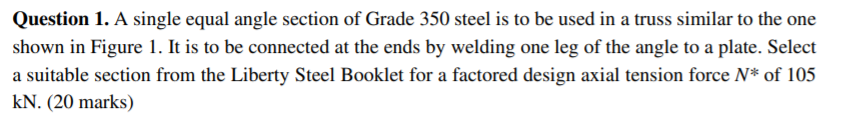 **Question 1.** A single equal angle section of Grade 350 steel is to be used in a truss similar to the one shown in Figure 1. It is to be connected at the ends by welding one leg of the angle to a plate. Select a suitable section from the Liberty Steel Booklet for a factored design axial tension force $N^*$ of 105 kN. (20 marks)